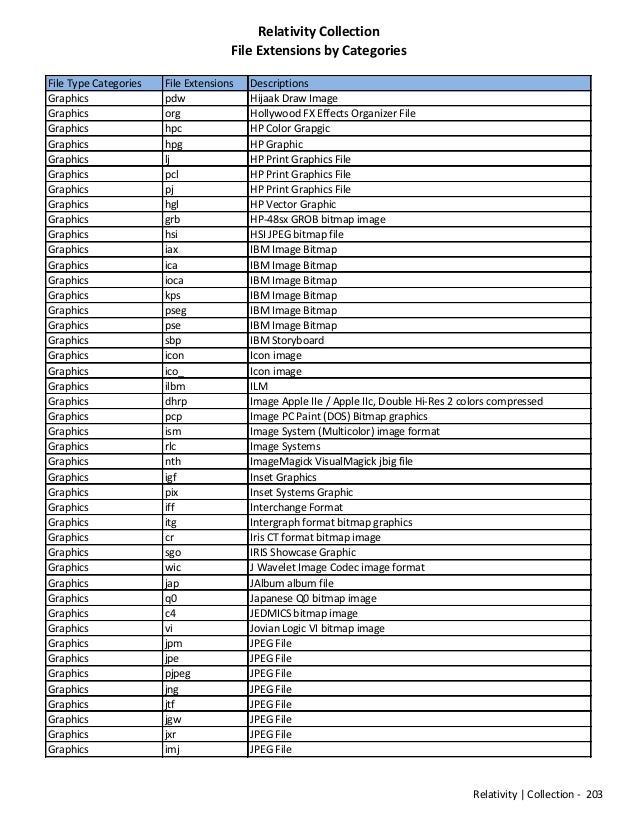 Relativity Collection
File Extensions by Categories

| File Type Categories | File Extensions | Descriptions |
|---|---|---|
| Graphics | pdw | Hijaak Draw Image |
| Graphics | org | Hollywood FX Effects Organizer File |
| Graphics | hpc | HP Color Grapgic |
| Graphics | hpg | HP Graphic |
| Graphics | lj | HP Print Graphics File |
| Graphics | pcl | HP Print Graphics File |
| Graphics | pj | HP Print Graphics File |
| Graphics | hgl | HP Vector Graphic |
| Graphics | grb | HP-48sx GROB bitmap image |
| Graphics | hsi | HSI JPEG bitmap file |
| Graphics | iax | IBM Image Bitmap |
| Graphics | ica | IBM Image Bitmap |
| Graphics | ioca | IBM Image Bitmap |
| Graphics | kps | IBM Image Bitmap |
| Graphics | pseg | IBM Image Bitmap |
| Graphics | pse | IBM Image Bitmap |
| Graphics | sbp | IBM Storyboard |
| Graphics | icon | Icon image |
| Graphics | ico_ | Icon image |
| Graphics | ilbm | ILM |
| Graphics | dhrp | Image Apple IIe / Apple IIc, Double Hi-Res 2 colors compressed |
| Graphics | pcp | Image PC Paint (DOS) Bitmap graphics |
| Graphics | ism | Image System (Multicolor) image format |
| Graphics | rlc | Image Systems |
| Graphics | nth | ImageMagick VisualMagick jbig file |
| Graphics | igf | Inset Graphics |
| Graphics | pix | Inset Systems Graphic |
| Graphics | iff | Interchange Format |
| Graphics | itg | Intergraph format bitmap graphics |
| Graphics | cr | Iris CT format bitmap image |
| Graphics | sgo | IRIS Showcase Graphic |
| Graphics | wic | J Wavelet Image Codec image format |
| Graphics | jap | JAlbum album file |
| Graphics | q0 | Japanese Q0 bitmap image |
| Graphics | c4 | JEDMICS bitmap image |
| Graphics | vi | Jovian Logic VI bitmap image |
| Graphics | jpm | JPEG File |
| Graphics | jpe | JPEG File |
| Graphics | pjpeg | JPEG File |
| Graphics | jng | JPEG File |
| Graphics | jtf | JPEG File |
| Graphics | jgw | JPEG File |
| Graphics | jxr | JPEG File |
| Graphics | imj | JPEG File |

Relativity | Collection - 203